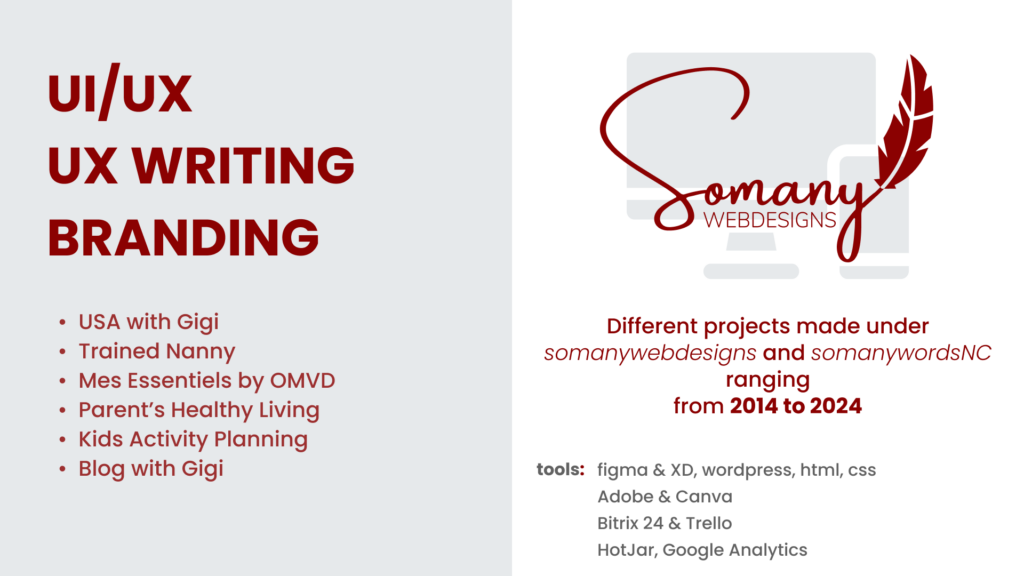 UI/UX
UX WRITING
BRANDING

• USA with Gigi
• Trained Nanny
• Mes Essentiels by OMVD
• Parent's Healthy Living
• Kids Activity Planning
• Blog with Gigi

Somany
WEBDESIGNS

Different projects made under somanywebdesigns and somanywordsNC ranging from 2014 to 2024

tools: figma & XD, wordpress, html, css
Adobe & Canva
Bitrix 24 & Trello
HotJar, Google Analytics